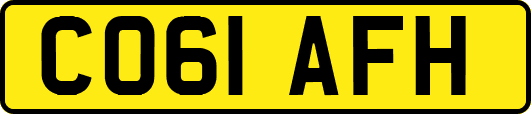 CO61 AFH